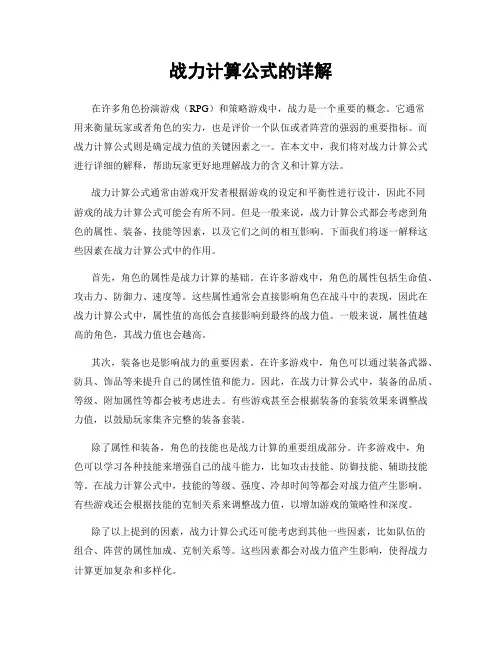 战力计算公式的详解

在许多角色扮演游戏（RPG）和策略游戏中，战力是一个重要的概念。它通常用来衡量玩家或者角色的实力，也是评价一个队伍或者阵营的强弱的重要指标。而战力计算公式则是确定战力值的关键因素之一。在本文中，我们将对战力计算公式进行详细的解释，帮助玩家更好地理解战力的含义和计算方法。

战力计算公式通常由游戏开发者根据游戏的设定和平衡性进行设计，因此不同游戏的战力计算公式可能会有所不同。但是一般来说，战力计算公式都会考虑到角色的属性、装备、技能等因素，以及它们之间的相互影响。下面我们将逐一解释这些因素在战力计算公式中的作用。

首先，角色的属性是战力计算的基础。在许多游戏中，角色的属性包括生命值、攻击力、防御力、速度等。这些属性通常会直接影响角色在战斗中的表现，因此在战力计算公式中，属性值的高低会直接影响到最终的战力值。一般来说，属性值越高的角色，其战力值也会越高。

其次，装备也是影响战力的重要因素。在许多游戏中，角色可以通过装备武器、防具、饰品等来提升自己的属性值和能力。因此，在战力计算公式中，装备的品质、等级、附加属性等都会被考虑进去。有些游戏甚至会根据装备的套装效果来调整战力值，以鼓励玩家集齐完整的装备套装。

除了属性和装备，角色的技能也是战力计算的重要组成部分。许多游戏中，角色可以学习各种技能来增强自己的战斗能力，比如攻击技能、防御技能、辅助技能等。在战力计算公式中，技能的等级、强度、冷却时间等都会对战力值产生影响。有些游戏还会根据技能的克制关系来调整战力值，以增加游戏的策略性和深度。

除了以上提到的因素，战力计算公式还可能考虑到其他一些因素，比如队伍的组合、阵营的属性加成、克制关系等。这些因素都会对战力值产生影响，使得战力计算更加复杂和多样化。